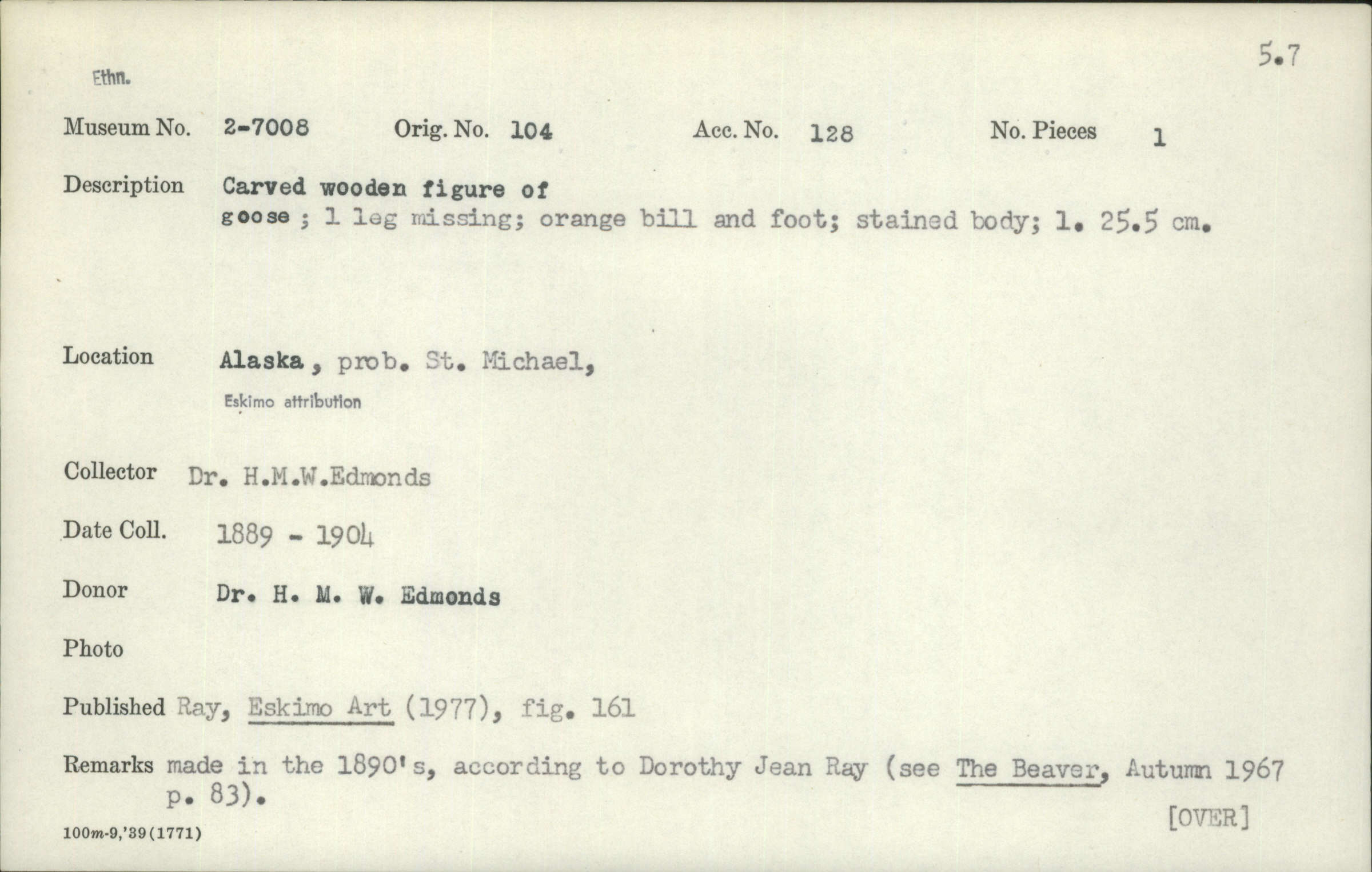 5.7

Ethn.

Museum No. 2-7008 Orig. No. 104 Acc. No. 128 No. Pieces 1

Description Carved wooden figure of goose ; 1 leg missing; orange bill and foot; stained body; l. 25.5 cm.

Location Alaska , prob. St. Michael,
Eskimo attribution

Collector Dr. H.M.W.Edmonds

Date Coll. 1889 - 1904

Donor Dr. H. M. W. Edmonds

Photo

Published Ray, Eskimo Art (1977), fig. 161

Remarks made in the 1890's, according to Dorothy Jean Ray (see The Beaver, Autumn 1967 p. 83).

[OVER]

100m-9,'39(1771)